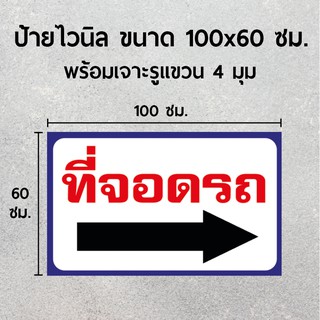 ป้ายไวนิล ขนาด 100x60 ซม.
พร้อมเจาะรูแขวน 4 มุม

100 ซม.

60 ซม.

ที่จอดรถ